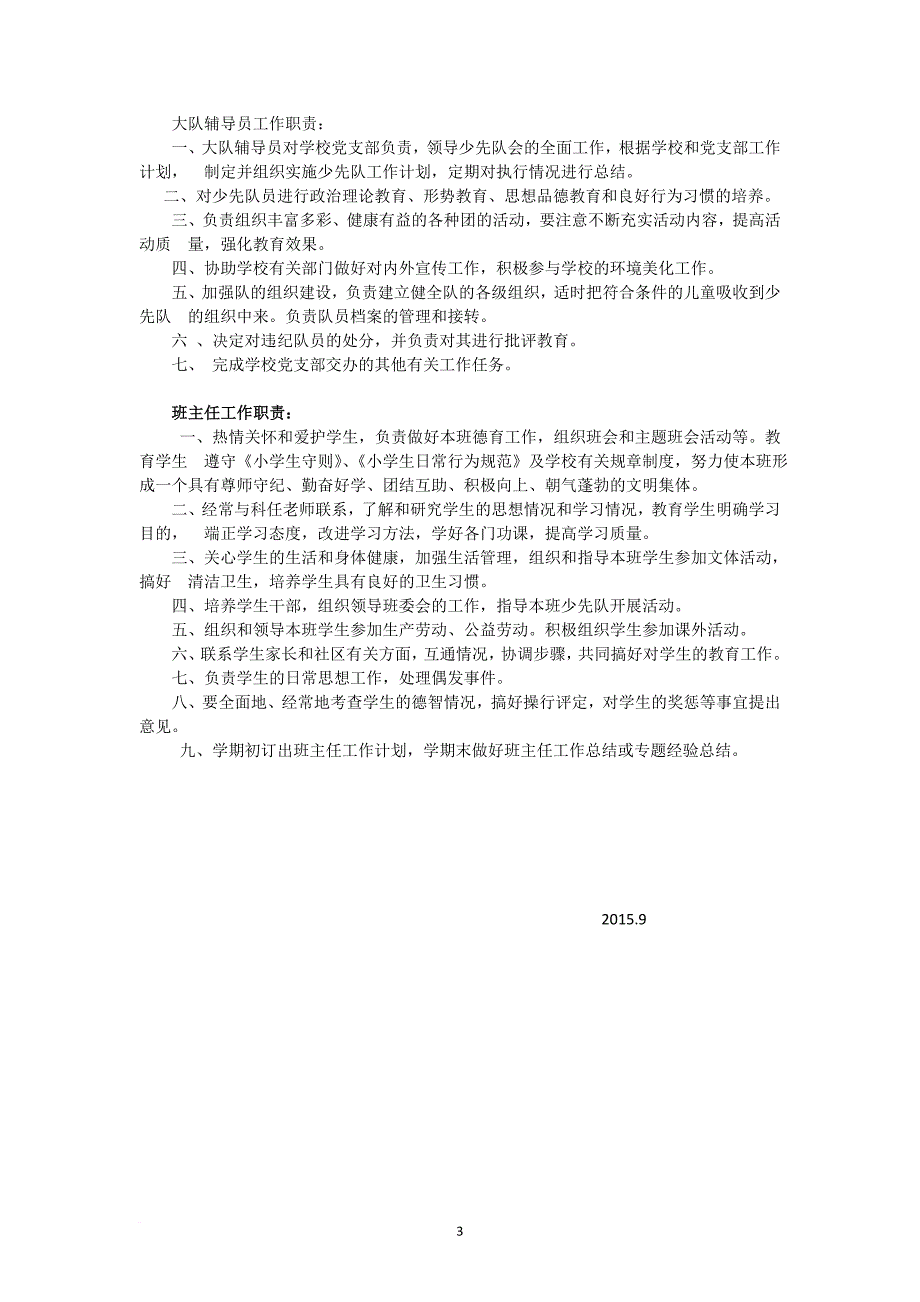 大队辅导员工作职责：

一、大队辅导员对学校党支部负责，领导少先队会的全面工作，根据学校和党支部工作计划， 制定并组织实施少先队工作计划，定期对执行情况进行总结。

二、对少先队员进行政治理论教育、形势教育、思想品德教育和良好行为习惯的培养。

三、负责组织丰富多彩、健康有益的各种团的活动，要注意不断充实活动内容，提高活动质 量，强化教育效果。

四、协助学校有关部门做好对内外宣传工作，积极参与学校的环境美化工作。

五、加强队的组织建设，负责建立健全队的各级组织，适时把符合条件的儿童吸收到少先队 的组织中来。负责队员档案的管理和接转。

六 、决定对违纪队员的处分，并负责对其进行批评教育。

七、 完成学校党支部交办的其他有关工作任务。

班主任工作职责：

一、热情关怀和爱护学生，负责做好本班德育工作，组织班会和主题班会活动等。教育学生 遵守《小学生守则》、《小学生日常行为规范》及学校有关规章制度，努力使本班形成一个具有尊师守纪、勤奋好学、团结互助、积极向上、朝气蓬勃的文明集体。

二、经常与科任老师联系，了解和研究学生的思想情况和学习情况，教育学生明确学习目的， 端正学习态度，改进学习方法，学好各门功课，提高学习质量。

三、关心学生的生活和身体健康，加强生活管理，组织和指导本班学生参加文体活动，搞好 清洁卫生，培养学生具有良好的卫生习惯。

四、培养学生干部，组织领导班委会的工作，指导本班少先队开展活动。

五、组织和领导本班学生参加生产劳动、公益劳动。积极组织学生参加课外活动。

六、联系学生家长和社区有关方面，互通情况，协调步骤，共同搞好对学生的教育工作。

七、负责学生的日常思想工作，处理偶发事件。

八、要全面地、经常地考查学生的德智情况，搞好操行评定，对学生的奖惩等事宜提出意见。

九、学期初订出班主任工作计划，学期末做好班主任工作总结或专题经验总结。

2015.9

3